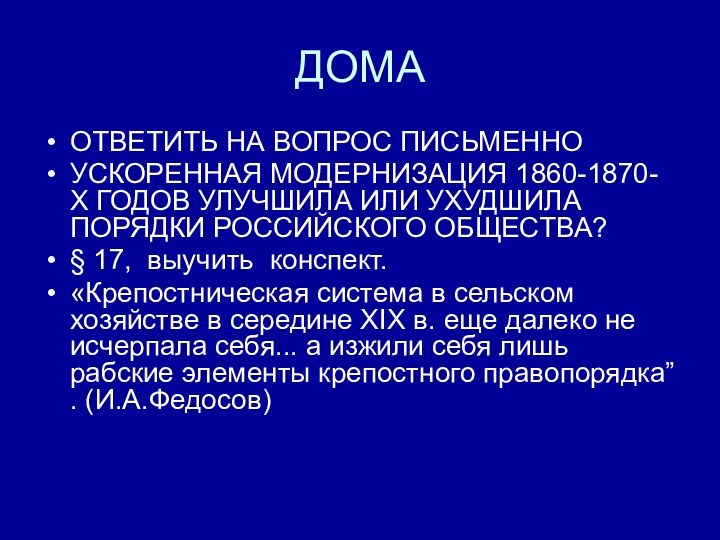 ДОМА

• ОТВЕТИТЬ НА ВОПРОС ПИСЬМЕННО
• УСКОРЕННАЯ МОДЕРНИЗАЦИЯ 1860-1870-Х ГОДОВ УЛУЧШИЛА ИЛИ УХУДШИЛА ПОРЯДКИ РОССИЙСКОГО ОБЩЕСТВА?
• § 17, выучить конспект.
• «Крепостническая система в сельском хозяйстве в середине XIX в. еще далеко не исчерпала себя... а изжили себя лишь рабские элементы крепостного правопорядка” . (И.А.Федосов)